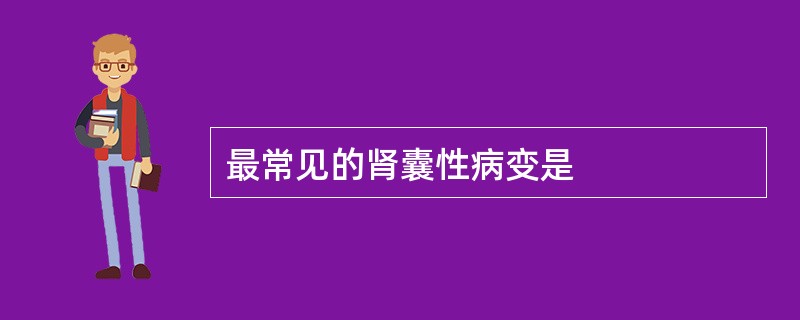 最常见的肾囊性病变是